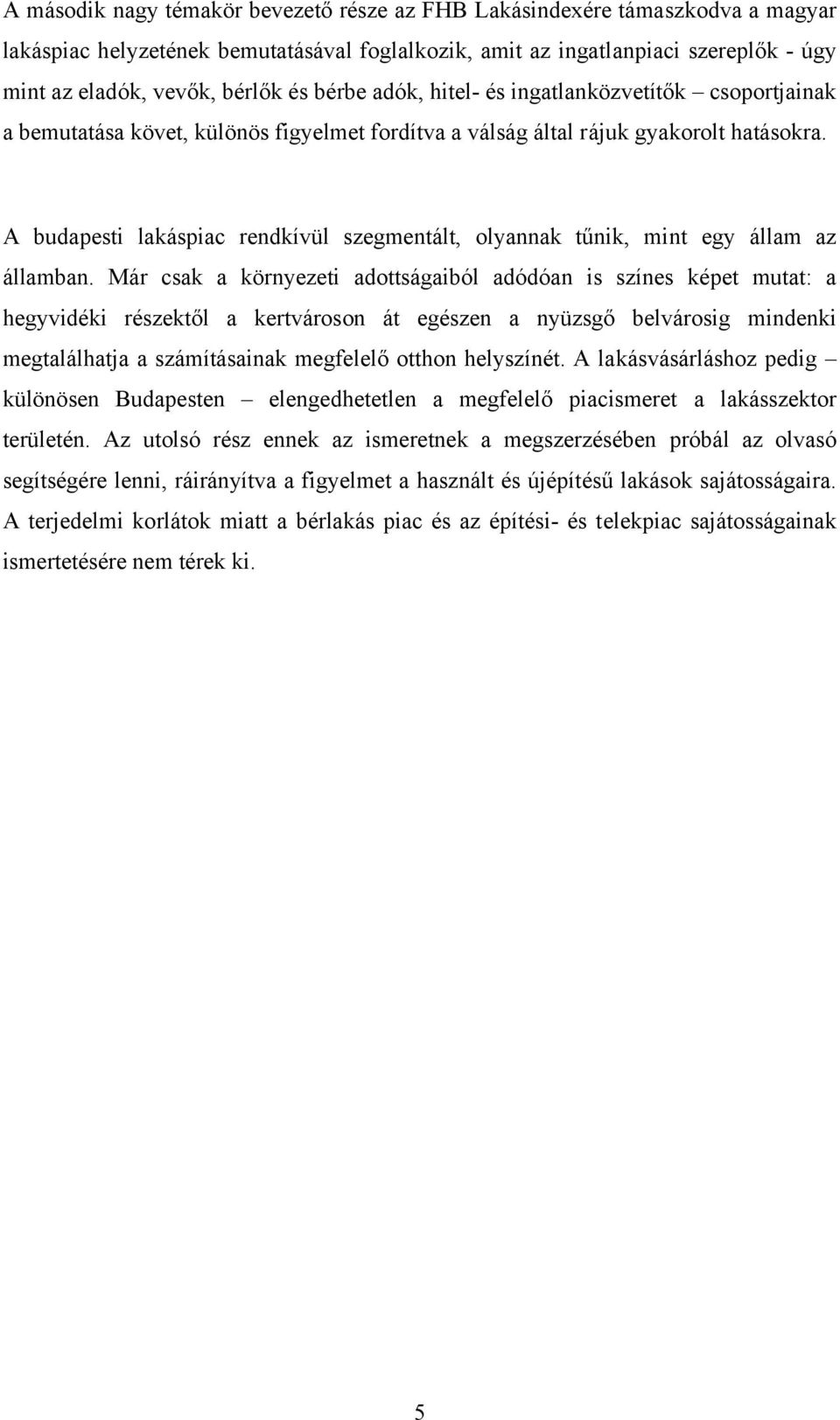 A második nagy témakör bevezető része az FHB Lakásindexére támaszkodva a magyar lakáspiac helyzetének bemutatásával foglalkozik, amit az ingatlanpiaci szereplők - úgy mint az eladók, vevők, bérlők és bérbe adók, hitel- és ingatlanközvetítők – csoportjainak a bemutatása követ, különös figyelmet fordítva a válság által rájuk gyakorolt hatásokra.

A budapesti lakáspiac rendkívül szegmentált, olyannak tűnik, mint egy állam az államban. Már csak a környezeti adottságaiból adódóan is színes képet mutat: a hegyvidéki részektől a kertvároson át egészen a nyüzsgő belvárosig mindenki megtalálhatja a számításainak megfelelő otthon helyszínét. A lakásvásárláshoz pedig – különösen Budapesten – elengedhetetlen a megfelelő piacismeret a lakásszektor területén. Az utolsó rész ennek az ismeretnek a megszerzésében próbál az olvasó segítségére lenni, ráirányítva a figyelmet a használt és újépítésű lakások sajátosságaira. A terjedelmi korlátok miatt a bérlakás piac és az építési- és telekpiac sajátosságainak ismertetésére nem térek ki.

5